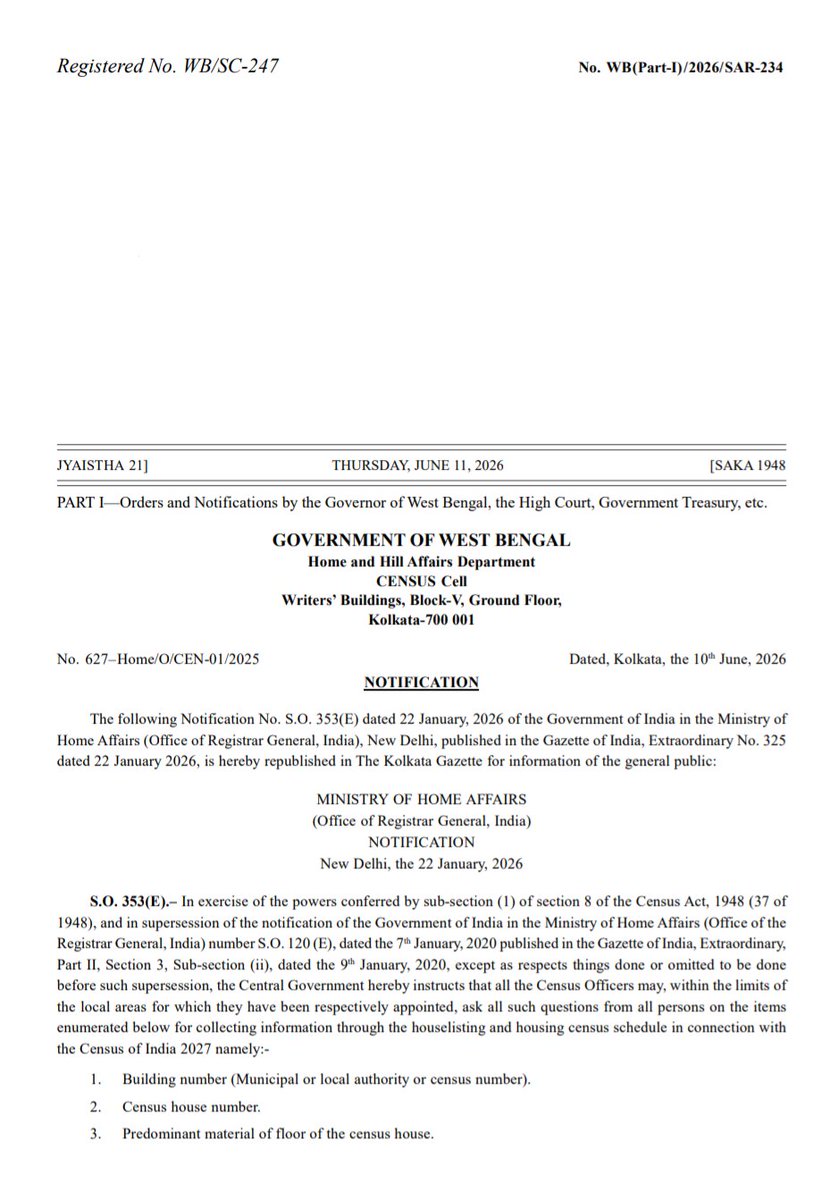 Registered No. WB/SC-247

No. WB(Part-I)/2026/SAR-234

JYAISTHA 21]

THURSDAY, JUNE 11, 2026

[SAKA 1948

PART I—Orders and Notifications by the Governor of West Bengal, the High Court, Government Treasury, etc.

GOVERNMENT OF WEST BENGAL
Home and Hill Affairs Department
CENSUS Cell
Writers' Buildings, Block-V, Ground Floor,
Kolkata-700 001

No. 627–Home/O/CEN-01/2025

Dated, Kolkata, the 10$^{th}$ June, 2026

NOTIFICATION

The following Notification No. S.O. 353(E) dated 22 January, 2026 of the Government of India in the Ministry of Home Affairs (Office of Registrar General, India), New Delhi, published in the Gazette of India, Extraordinary No. 325 dated 22 January 2026, is hereby republished in The Kolkata Gazette for information of the general public:

MINISTRY OF HOME AFFAIRS
(Office of Registrar General, India)
NOTIFICATION
New Delhi, the 22 January, 2026

S.O. 353(E).– In exercise of the powers conferred by sub-section (1) of section 8 of the Census Act, 1948 (37 of 1948), and in supersession of the notification of the Government of India in the Ministry of Home Affairs (Office of the Registrar General, India) number S.O. 120 (E), dated the 7$^{th}$ January, 2020 published in the Gazette of India, Extraordinary, Part II, Section 3, Sub-section (ii), dated the 9$^{th}$ January, 2020, except as respects things done or omitted to be done before such supersession, the Central Government hereby instructs that all the Census Officers may, within the limits of the local areas for which they have been respectively appointed, ask all such questions from all persons on the items enumerated below for collecting information through the houselisting and housing census schedule in connection with the Census of India 2027 namely:-

1. Building number (Municipal or local authority or census number).

2. Census house number.

3. Predominant material of floor of the census house.